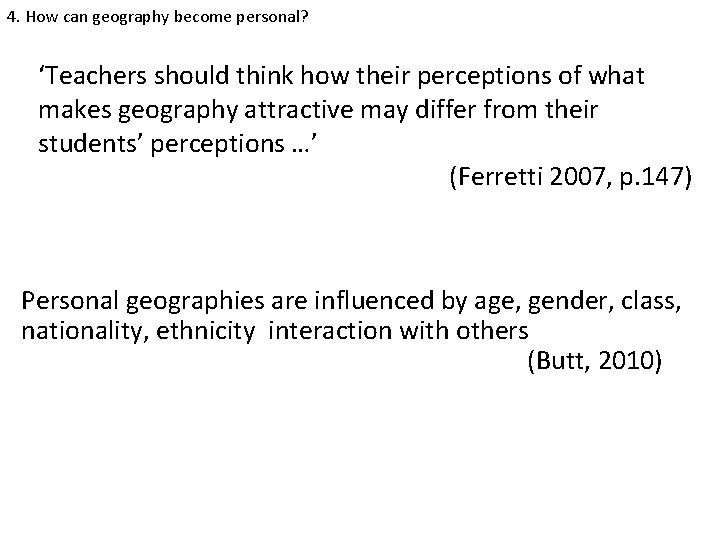 4. How can geography become personal?

‘Teachers should think how their perceptions of what makes geography attractive may differ from their students’ perceptions …’

(Ferretti 2007, p.147)

Personal geographies are influenced by age, gender, class, nationality, ethnicity interaction with others

(Butt, 2010)